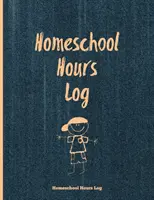 Homeschool Hours Log

Homeschool Hours Log